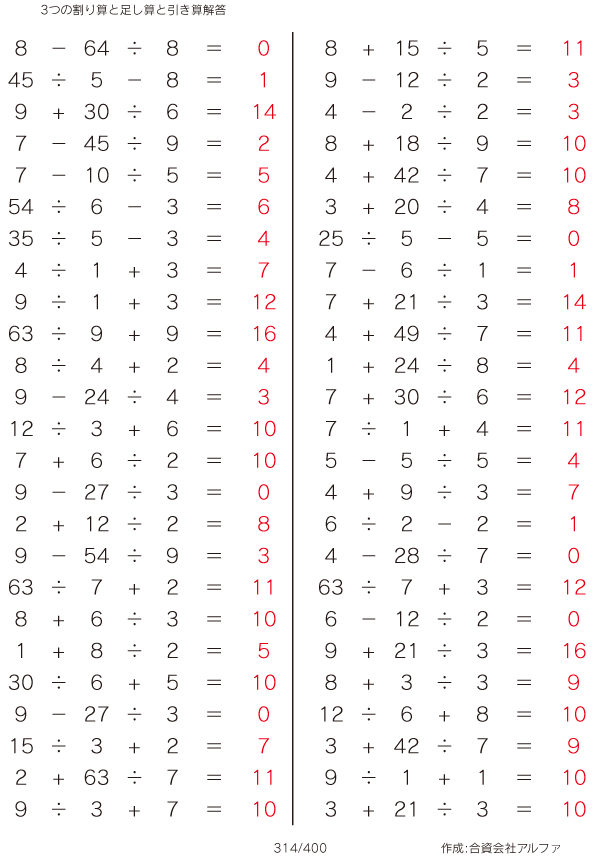 3つの割り算と足し算と引き算解答

$8 - 64 \div 8 = 0$
$45 \div 5 - 8 = 1$
$9 + 30 \div 6 = 14$
$7 - 45 \div 9 = 2$
$7 - 10 \div 5 = 5$
$54 \div 6 - 3 = 6$
$35 \div 5 - 3 = 4$
$4 \div 1 + 3 = 7$
$9 \div 1 + 3 = 12$
$63 \div 9 + 9 = 16$
$8 \div 4 + 2 = 4$
$9 - 24 \div 4 = 3$
$12 \div 3 + 6 = 10$
$7 + 6 \div 2 = 10$
$9 - 27 \div 3 = 0$
$2 + 12 \div 2 = 8$
$9 - 54 \div 9 = 3$
$63 \div 7 + 2 = 11$
$8 + 6 \div 3 = 10$
$1 + 8 \div 2 = 5$
$30 \div 6 + 5 = 10$
$9 - 27 \div 3 = 0$
$15 \div 3 + 2 = 7$
$2 + 63 \div 7 = 11$
$9 \div 3 + 7 = 10$

$8 + 15 \div 5 = 11$
$9 - 12 \div 2 = 3$
$4 - 2 \div 2 = 3$
$8 + 18 \div 9 = 10$
$4 + 42 \div 7 = 10$
$3 + 20 \div 4 = 8$
$25 \div 5 - 5 = 0$
$7 - 6 \div 1 = 1$
$7 + 21 \div 3 = 14$
$4 + 49 \div 7 = 11$
$1 + 24 \div 8 = 4$
$7 + 30 \div 6 = 12$
$7 \div 1 + 4 = 11$
$5 - 5 \div 5 = 4$
$4 + 9 \div 3 = 7$
$6 \div 2 - 2 = 1$
$4 - 28 \div 7 = 0$
$63 \div 7 + 3 = 12$
$6 - 12 \div 2 = 0$
$9 + 21 \div 3 = 16$
$8 + 3 \div 3 = 9$
$12 \div 6 + 8 = 10$
$3 + 42 \div 7 = 9$
$9 \div 1 + 1 = 10$
$3 + 21 \div 3 = 10$

314/400

作成:合資会社アルファ